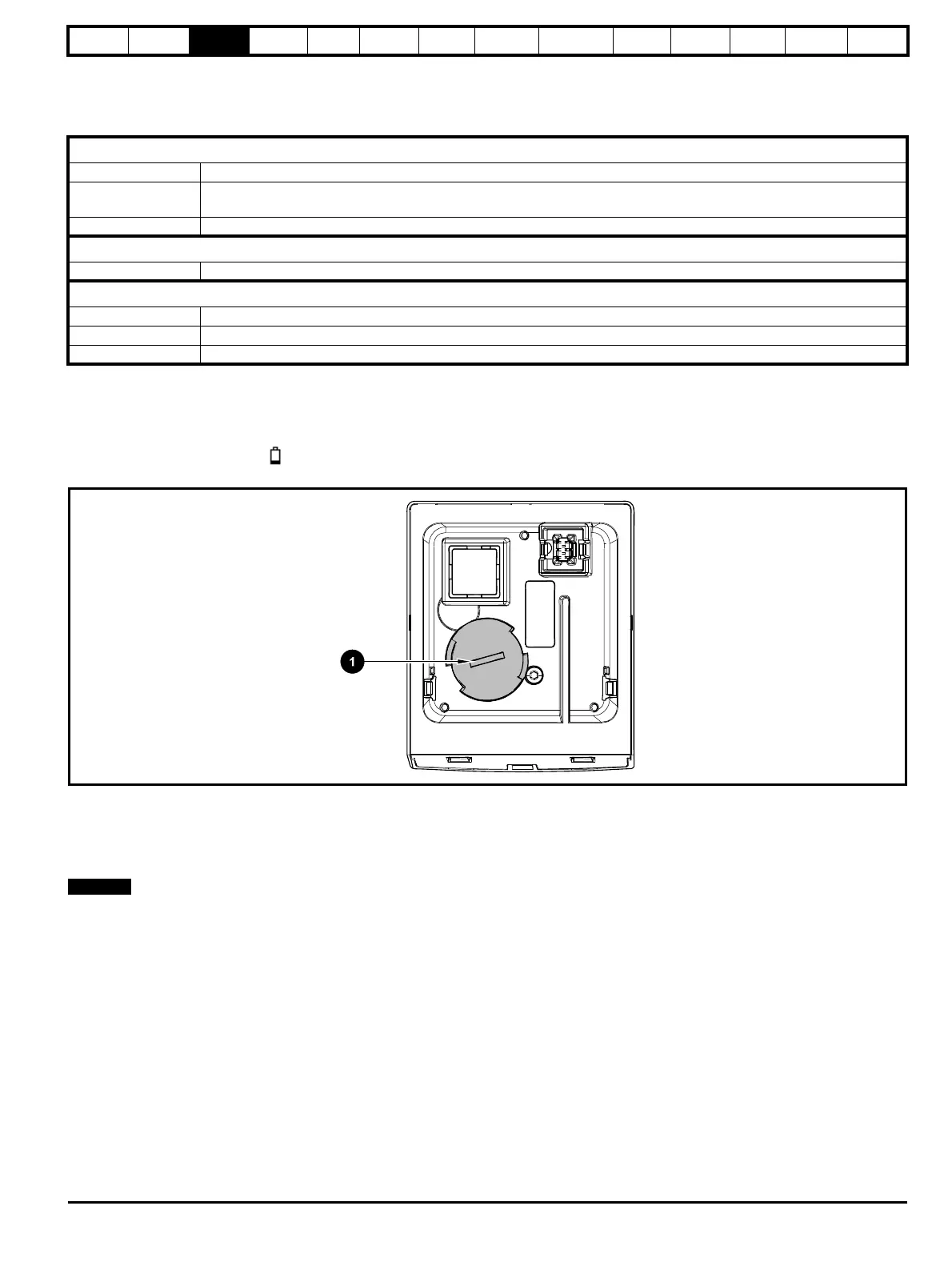 1